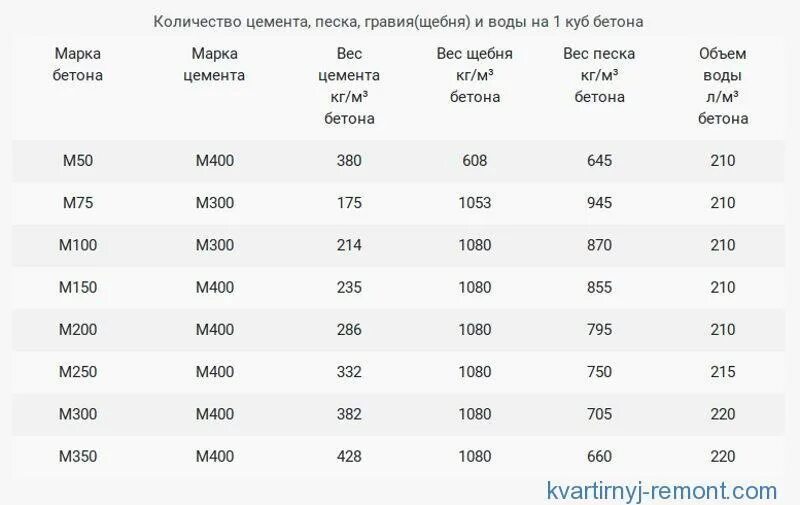 Количество цемента, песка, гравия(щебня) и воды на 1 куб бетона

| Марка бетона | Марка цемента | Вес цемента кг/м³ бетона | Вес щебня кг/м³ бетона | Вес песка кг/м³ бетона | Объем воды л/м³ бетона |
|---|---|---|---|---|---|
| М50 | М400 | 380 | 608 | 645 | 210 |
| М75 | М300 | 175 | 1053 | 945 | 210 |
| М100 | М300 | 214 | 1080 | 870 | 210 |
| М150 | М400 | 235 | 1080 | 855 | 210 |
| М200 | М400 | 286 | 1080 | 795 | 210 |
| М250 | М400 | 332 | 1080 | 750 | 215 |
| М300 | М400 | 382 | 1080 | 705 | 220 |
| М350 | М400 | 428 | 1080 | 660 | 220 |

kvartirnyj-remont.com